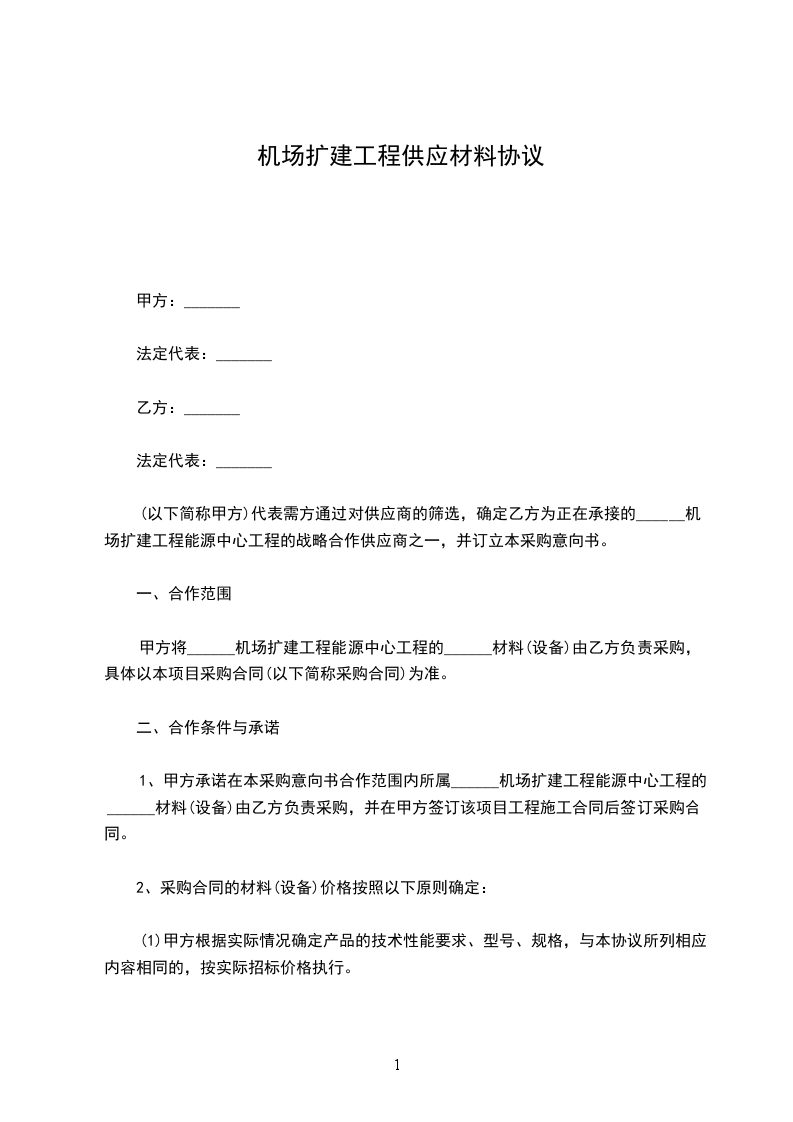 机场扩建工程供应材料协议

甲方：_______

法定代表：_______

乙方：_______

法定代表：_______

(以下简称甲方)代表需方通过对供应商的筛选，确定乙方为正在承接的______机场扩建工程能源中心工程的战略合作供应商之一，并订立本采购意向书。

一、合作范围

甲方将______机场扩建工程能源中心工程的______材料(设备)由乙方负责采购，具体以本项目采购合同(以下简称采购合同)为准。

二、合作条件与承诺

1、甲方承诺在本采购意向书合作范围内所属______机场扩建工程能源中心工程的______材料(设备)由乙方负责采购，并在甲方签订该项目工程施工合同后签订采购合同。

2、采购合同的材料(设备)价格按照以下原则确定：

(1)甲方根据实际情况确定产品的技术性能要求、型号、规格，与本协议所列相应内容相同的，按实际招标价格执行。

1